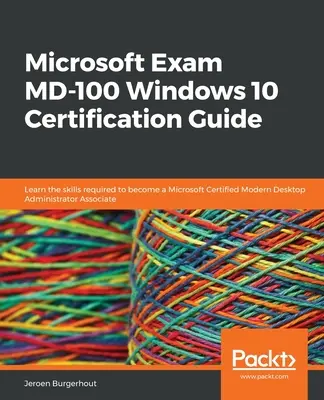 Microsoft Exam MD-100 Windows 10 Certification Guide

Learn the skills required to become a Microsoft Certified Modern Desktop Administrator Associate

Packt>

www.packt.com

Jeroen Burgerhout